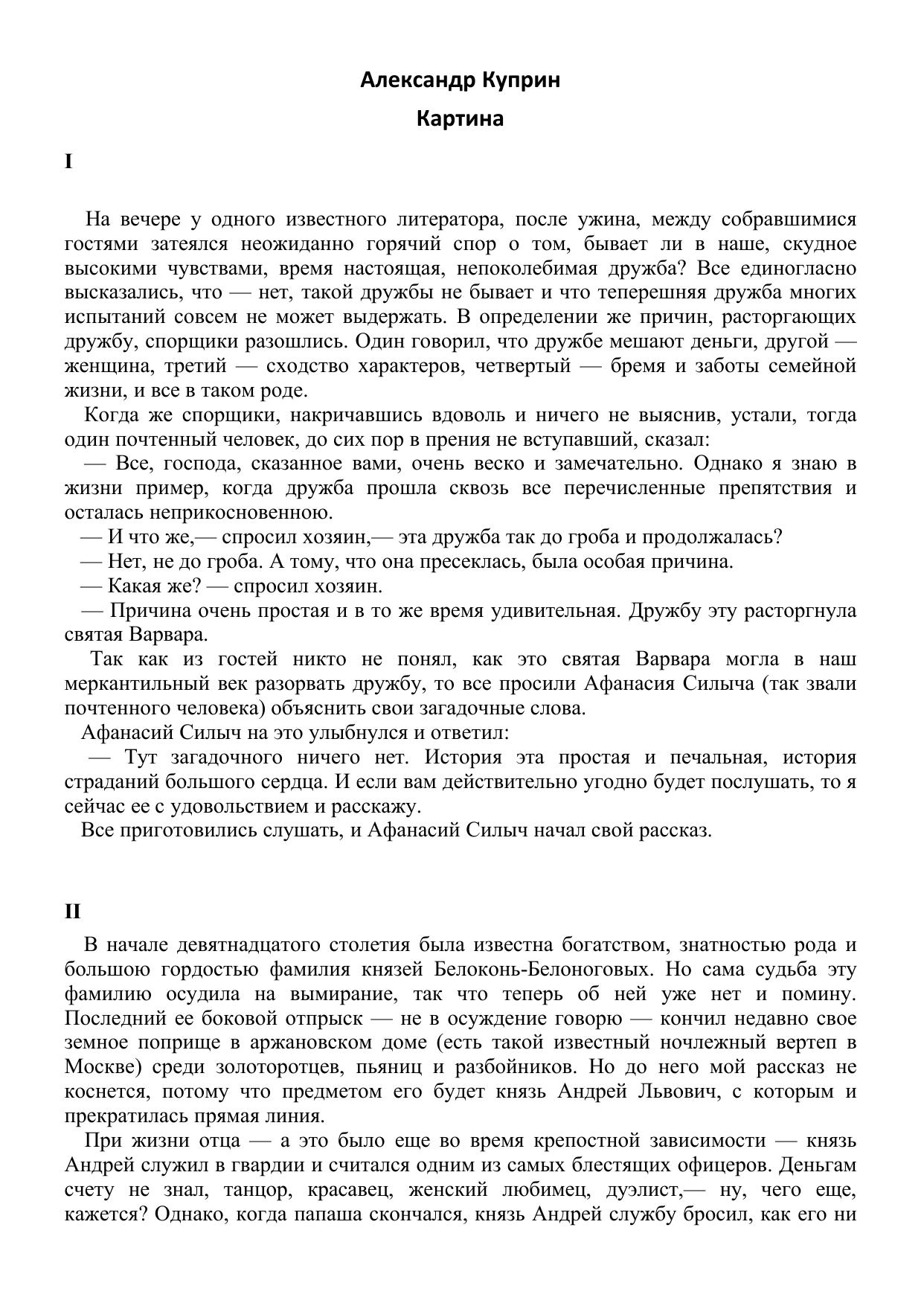 Александр Куприн

Картина

I

На вечере у одного известного литератора, после ужина, между собравшимися гостями затеялся неожиданно горячий спор о том, бывает ли в наше, скудное высокими чувствами, время настоящая, непоколебимая дружба? Все единогласно высказались, что — нет, такой дружбы не бывает и что теперешняя дружба многих испытаний совсем не может выдержать. В определении же причин, расторгающих дружбу, спорщики разошлись. Один говорил, что дружбе мешают деньги, другой — женщина, третий — сходство характеров, четвертый — бремя и заботы семейной жизни, и все в таком роде.

Когда же спорщики, накричавшись вдоволь и ничего не выяснив, устали, тогда один почтенный человек, до сих пор в прения не вступавший, сказал:

— Все, господа, сказанное вами, очень веско и замечательно. Однако я знаю в жизни пример, когда дружба прошла сквозь все перечисленные препятствия и осталась неприкосновенною.

— И что же,— спросил хозяин,— эта дружба так до гроба и продолжалась?

— Нет, не до гроба. А тому, что она пресеклась, была особая причина.

— Какая же? — спросил хозяин.

— Причина очень простая и в то же время удивительная. Дружбу эту расторгнула святая Варвара.

Так как из гостей никто не понял, как это святая Варвара могла в наш меркантильный век разорвать дружбу, то все просили Афанасия Силыча (так звали почтенного человека) объяснить свои загадочные слова.

Афанасий Силыч на это улыбнулся и ответил:

— Тут загадочного ничего нет. История эта простая и печальная, история страданий большого сердца. И если вам действительно угодно будет послушать, то я сейчас ее с удовольствием и расскажу.

Все приготовились слушать, и Афанасий Силыч начал свой рассказ.

II

В начале девятнадцатого столетия была известна богатством, знатностью рода и большою гордостью фамилия князей Белоконь-Белоноговых. Но сама судьба эту фамилию осудила на вымирание, так что теперь об ней уже нет и помину. Последний ее боковой отпрыск — не в осуждение говорю — кончил недавно свое земное поприще в аржановском доме (есть такой известный ночлежный вертеп в Москве) среди золоторотцев, пьяниц и разбойников. Но до него мой рассказ не коснется, потому что предметом его будет князь Андрей Львович, с которым и прекратилась прямая линия.

При жизни отца — а это было еще во время крепостной зависимости — князь Андрей служил в гвардии и считался одним из самых блестящих офицеров. Деньгам счету не знал, танцор, красавец, женский любимец, дуэлист,— ну, чего еще, кажется? Однако, когда папаша скончался, князь Андрей службу бросил, как его ни